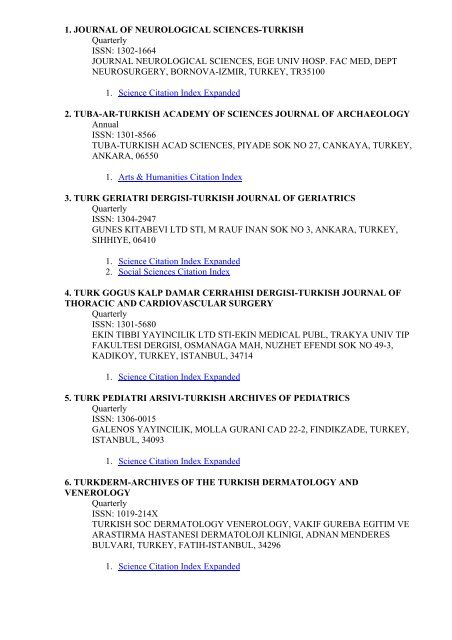 1. JOURNAL OF NEUROLOGICAL SCIENCES-TURKISH
Quarterly
ISSN: 1302-1664
JOURNAL NEUROLOGICAL SCIENCES, EGE UNIV HOSP. FAC MED, DEPT NEUROSURGERY, BORNOVA-IZMIR, TURKEY, TR35100

1. Science Citation Index Expanded

2. TUBA-AR-TURKISH ACADEMY OF SCIENCES JOURNAL OF ARCHAEOLOGY
Annual
ISSN: 1301-8566
TUBA-TURKISH ACAD SCIENCES, PIYADE SOK NO 27, CANKAYA, TURKEY, ANKARA, 06550

1. Arts & Humanities Citation Index

3. TURK GERIATRI DERGISI-TURKISH JOURNAL OF GERIATRICS
Quarterly
ISSN: 1304-2947
GUNES KITABEVI LTD STI, M RAUF INAN SOK NO 3, ANKARA, TURKEY, SIHHIYE, 06410

1. Science Citation Index Expanded
2. Social Sciences Citation Index

4. TURK GOGUS KALP DAMAR CERRAHISI DERGISI-TURKISH JOURNAL OF THORACIC AND CARDIOVASCULAR SURGERY
Quarterly
ISSN: 1301-5680
EKIN TIBBI YAYINCILIK LTD STI-EKIN MEDICAL PUBL, TRAKYA UNIV TIP FAKULTESI DERGISI, OSMANAGA MAH, NUZHET EFENDI SOK NO 49-3, KADIKOY, TURKEY, ISTANBUL, 34714

1. Science Citation Index Expanded

5. TURK PEDIATRI ARSIVI-TURKISH ARCHIVES OF PEDIATRICS
Quarterly
ISSN: 1306-0015
GALENOS YAYINCILIK, MOLLA GURANI CAD 22-2, FINDIKZADE, TURKEY, ISTANBUL, 34093

1. Science Citation Index Expanded

6. TURKDERM-ARCHIVES OF THE TURKISH DERMATOLOGY AND VENEROLOGY
Quarterly
ISSN: 1019-214X
TURKISH SOC DERMATOLOGY VENEROLOGY, VAKIF GUREBA EGITIM VE ARASTIRMA HASTANESI DERMATOLOJI KLINIGI, ADNAN MENDERES BULVARI, TURKEY, FATIH-ISTANBUL, 34296

1. Science Citation Index Expanded